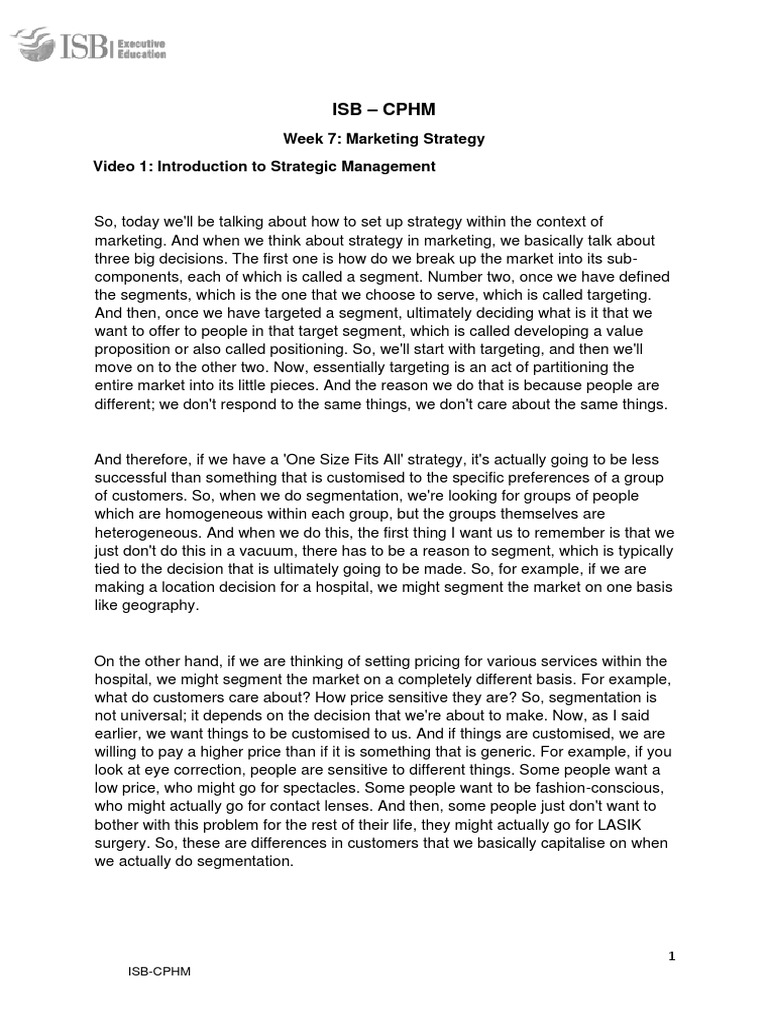 ISB Executive Education

ISB – CPHM

Week 7: Marketing Strategy

Video 1: Introduction to Strategic Management

So, today we'll be talking about how to set up strategy within the context of marketing. And when we think about strategy in marketing, we basically talk about three big decisions. The first one is how do we break up the market into its sub-components, each of which is called a segment. Number two, once we have defined the segments, which is the one that we choose to serve, which is called targeting. And then, once we have targeted a segment, ultimately deciding what is it that we want to offer to people in that target segment, which is called developing a value proposition or also called positioning. So, we'll start with targeting, and then we'll move on to the other two. Now, essentially targeting is an act of partitioning the entire market into its little pieces. And the reason we do that is because people are different; we don't respond to the same things, we don't care about the same things.

And therefore, if we have a 'One Size Fits All' strategy, it's actually going to be less successful than something that is customised to the specific preferences of a group of customers. So, when we do segmentation, we're looking for groups of people which are homogeneous within each group, but the groups themselves are heterogeneous. And when we do this, the first thing I want us to remember is that we just don't do this in a vacuum, there has to be a reason to segment, which is typically tied to the decision that is ultimately going to be made. So, for example, if we are making a location decision for a hospital, we might segment the market on one basis like geography.

On the other hand, if we are thinking of setting pricing for various services within the hospital, we might segment the market on a completely different basis. For example, what do customers care about? How price sensitive they are? So, segmentation is not universal; it depends on the decision that we're about to make. Now, as I said earlier, we want things to be customised to us. And if things are customised, we are willing to pay a higher price than if it is something that is generic. For example, if you look at eye correction, people are sensitive to different things. Some people want a low price, who might go for spectacles. Some people want to be fashion-conscious, who might actually go for contact lenses. And then, some people just don't want to bother with this problem for the rest of their life, they might actually go for LASIK surgery. So, these are differences in customers that we basically capitalise on when we actually do segmentation.

1

ISB-CPHM